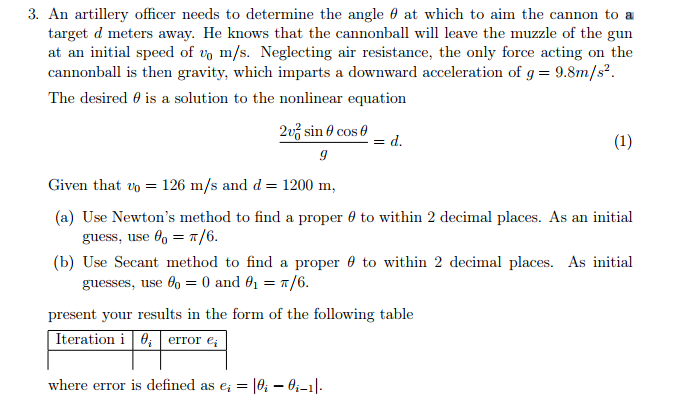 3. An artillery officer needs to determine the angle $\theta$ at which to aim the cannon to a target $d$ meters away. He knows that the cannonball will leave the muzzle of the gun at an initial speed of $v_0$ m/s. Neglecting air resistance, the only force acting on the cannonball is then gravity, which imparts a downward acceleration of $g = 9.8m/s^2$.

The desired $\theta$ is a solution to the nonlinear equation

$$\frac{2v_0^2 \sin\theta \cos\theta}{g} = d. \quad (1)$$

Given that $v_0 = 126$ m/s and $d = 1200$ m,

(a) Use Newton's method to find a proper $\theta$ to within 2 decimal places. As an initial guess, use $\theta_0 = \pi/6$.

(b) Use Secant method to find a proper $\theta$ to within 2 decimal places. As initial guesses, use $\theta_0 = 0$ and $\theta_1 = \pi/6$.

present your results in the form of the following table

| Iteration i | $\theta_i$ | error $e_i$ |
|---|---|---|
| | | |

where error is defined as $e_i = |\theta_i - \theta_{i-1}|$.